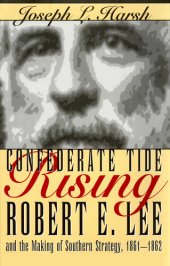 Joseph L. Harsh

CONFEDERATE TIDE Rising

ROBERT E. LEE

and the Making of Southern Strategy, 1861–1862